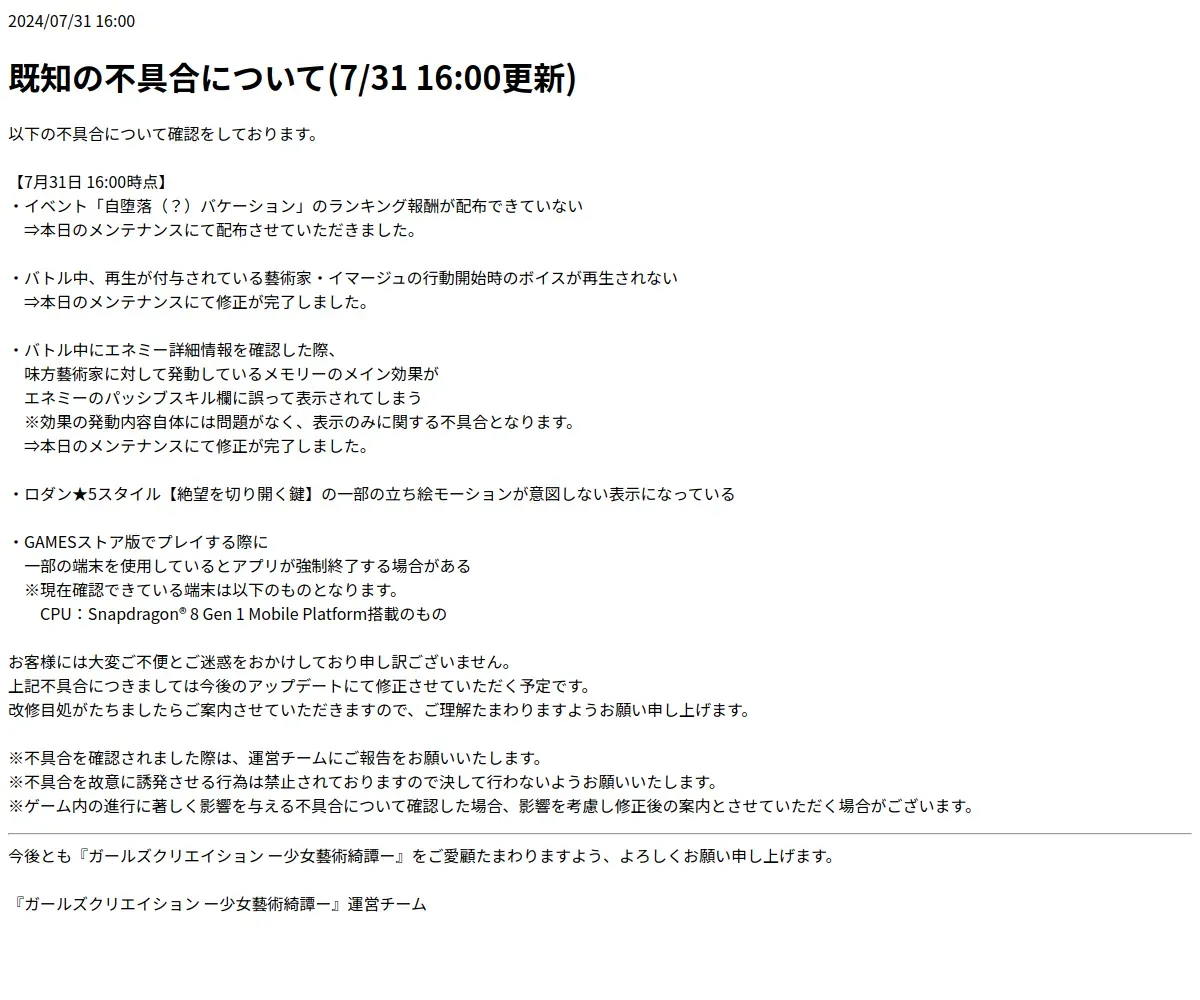 2024/07/31 16:00

既知の不具合について(7/31 16:00更新)

以下の不具合について確認をしております。

【7月31日 16:00時点】
・イベント「自堕落（？）バケーション」のランキング報酬が配布できていない
⇒本日のメンテナンスにて配布させていただきました。

・バトル中、再生が付与されている藝術家・イマージュの行動開始時のボイスが再生されない
⇒本日のメンテナンスにて修正が完了しました。

・バトル中にエネミー詳細情報を確認した際、
味方藝術家に対して発動しているメモリーのメイン効果が
エネミーのパッシブスキル欄に誤って表示されてしまう
※効果の発動内容自体には問題がなく、表示のみに関する不具合となります。
⇒本日のメンテナンスにて修正が完了しました。

・ロダン★5スタイル【絶望を切り開く鍵】の一部の立ち絵モーションが意図しない表示になっている

・GAMESストア版でプレイする際に
一部の端末を使用しているとアプリが強制終了する場合がある
※現在確認できている端末は以下のものとなります。
CPU：Snapdragon® 8 Gen 1 Mobile Platform搭載のもの

お客様には大変ご不便とご迷惑をおかけしており申し訳ございません。
上記不具合につきましては今後のアップデートにて修正させていただく予定です。
改修目処がたちましたらご案内させていただきますので、ご理解たまわりますようお願い申し上げます。

※不具合を確認されました際は、運営チームにご報告をお願いいたします。
※不具合を故意に誘発させる行為は禁止されておりますので決して行わないようお願いいたします。
※ゲーム内の進行に著しく影響を与える不具合について確認した場合、影響を考慮し修正後の案内とさせていただく場合がございます。

今後とも『ガールズクリエイション ー少女藝術綺譚ー』をご愛顧たまわりますよう、よろしくお願い申し上げます。

『ガールズクリエイション ー少女藝術綺譚ー』運営チーム